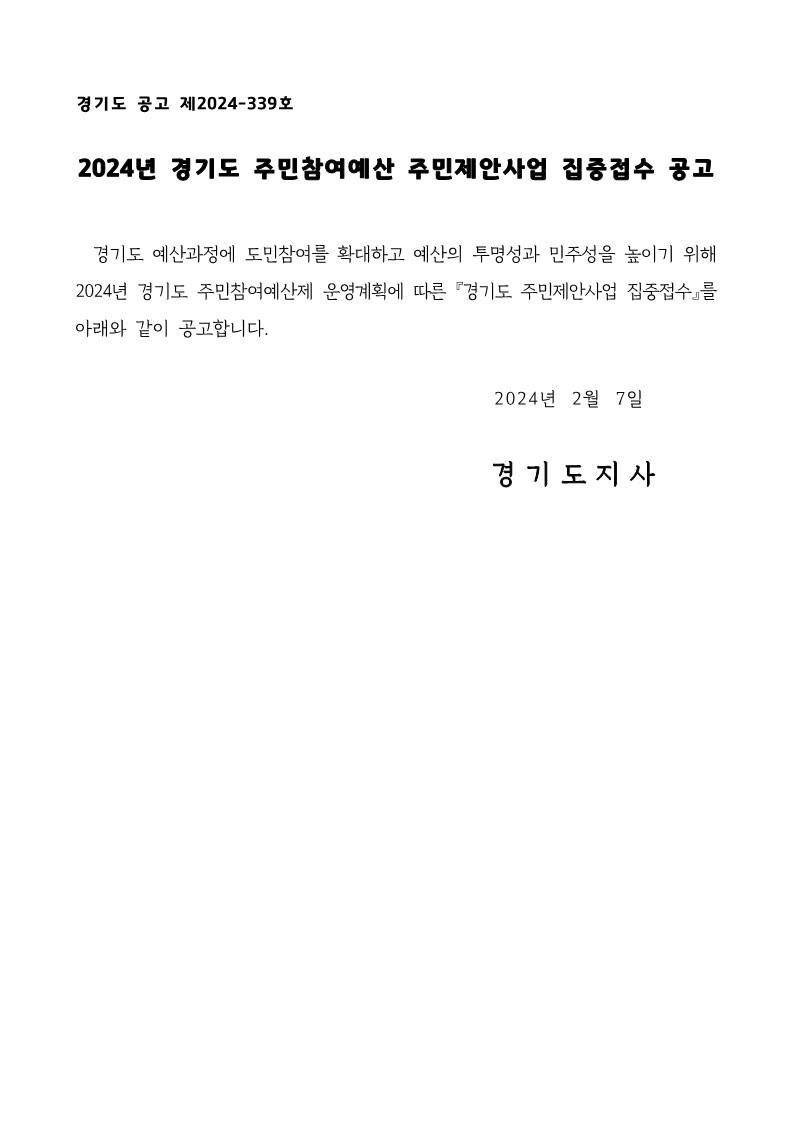 경기도 공고 제2024-339호

2024년 경기도 주민참여예산 주민제안사업 집중접수 공고

경기도 예산과정에 도민참여를 확대하고 예산의 투명성과 민주성을 높이기 위해 2024년 경기도 주민참여예산제 운영계획에 따른 『경기도 주민제안사업 집중접수』를 아래와 같이 공고합니다.

2024년 2월 7일

경 기 도 지 사